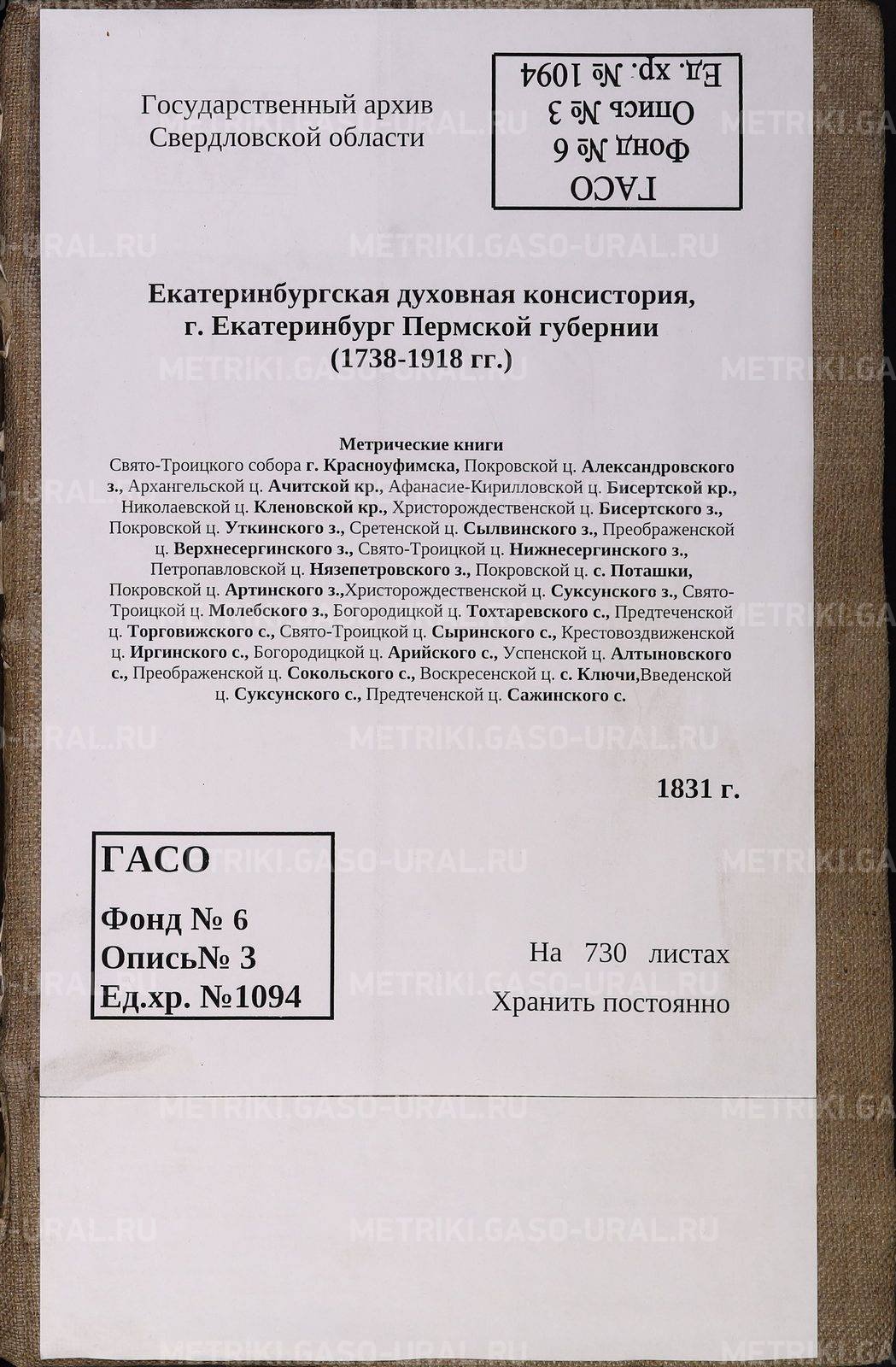 Государственный архив Свердловской области

ГАСО
Фонд № 6
Опись № 3
Ед. хр. № 1094

METRIKI.GASO-URAL.RU

Екатеринбургская духовная консистория, г. Екатеринбург Пермской губернии (1738-1918 гг.)

Метрические книги
Свято-Троицкого собора г. Красноуфимска, Покровской ц. Александровского з., Архангельской ц. Ачитской кр., Афанасие-Кирилловской ц. Бисертской кр., Николаевской ц. Кленовской кр., Христорождественской ц. Бисертского з., Покровской ц. Уткинского з., Сретенской ц. Сылвинского з., Преображенской ц. Верхнесергинского з., Свято-Троицкой ц. Нижнесергинского з., Петропавловской ц. Нязепетровского з., Покровской ц. с. Поташки, Покровской ц. Артинского з.,Христорождественской ц. Суксунского з., Свято-Троицкой ц. Молебского з., Богородицкой ц. Тохтаревского с., Предтеченской ц. Торговижского с., Свято-Троицкой ц. Сыринского с., Крестовоздвиженской ц. Иргинского с., Богородицкой ц. Арийского с., Успенской ц. Алтыновского с., Преображенской ц. Сокольского с., Воскресенской ц. с. Ключи,Введенской ц. Суксунского с., Предтеченской ц. Сажинского с.

1831 г.

ГАСО
Фонд № 6
Опись№ 3
Ед.хр. №1094

На 730 листах
Хранить постоянно